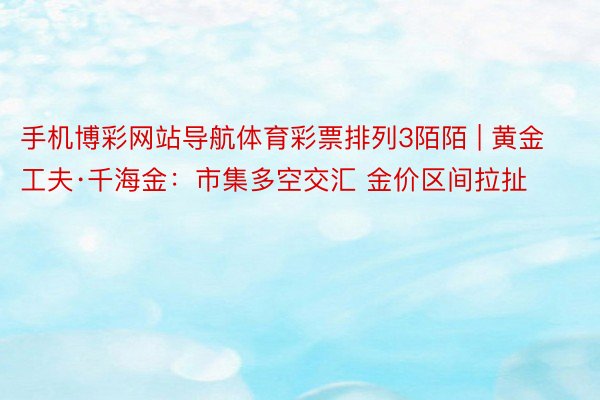 手机博彩网站导航体育彩票排列3陌陌 | 黄金工夫·千海金：市集多空交汇 金价区间拉扯